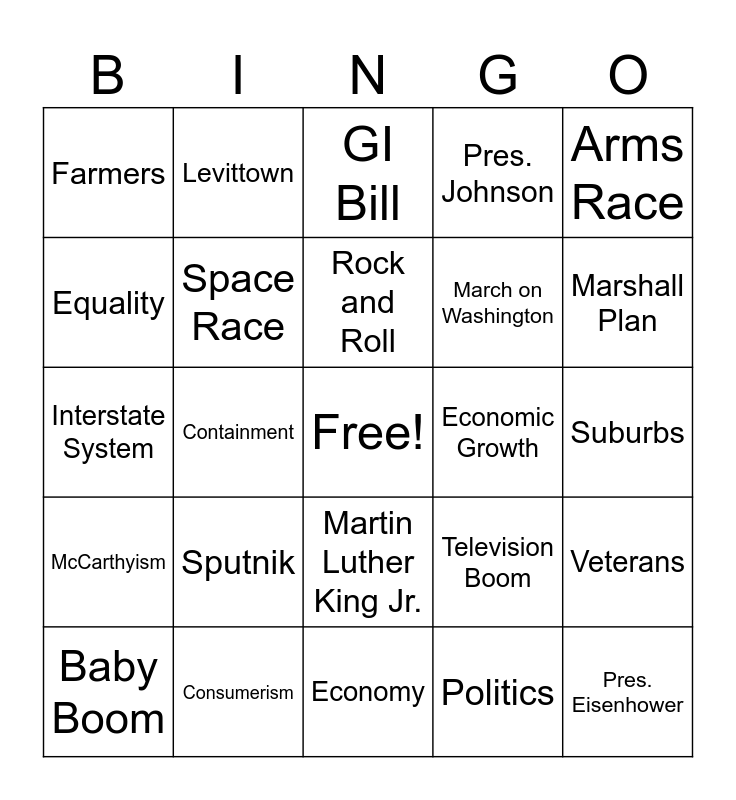 | B | I | N | G | O |
|---|---|---|---|---|
| Farmers | Levittown | GI Bill | Pres. Johnson | Arms Race |
| Equality | Space Race | Rock and Roll | March on Washington | Marshall Plan |
| Interstate System | Containment | Free! | Economic Growth | Suburbs |
| McCarthyism | Sputnik | Martin Luther King Jr. | Television Boom | Veterans |
| Baby Boom | Consumerism | Economy | Politics | Pres. Eisenhower |